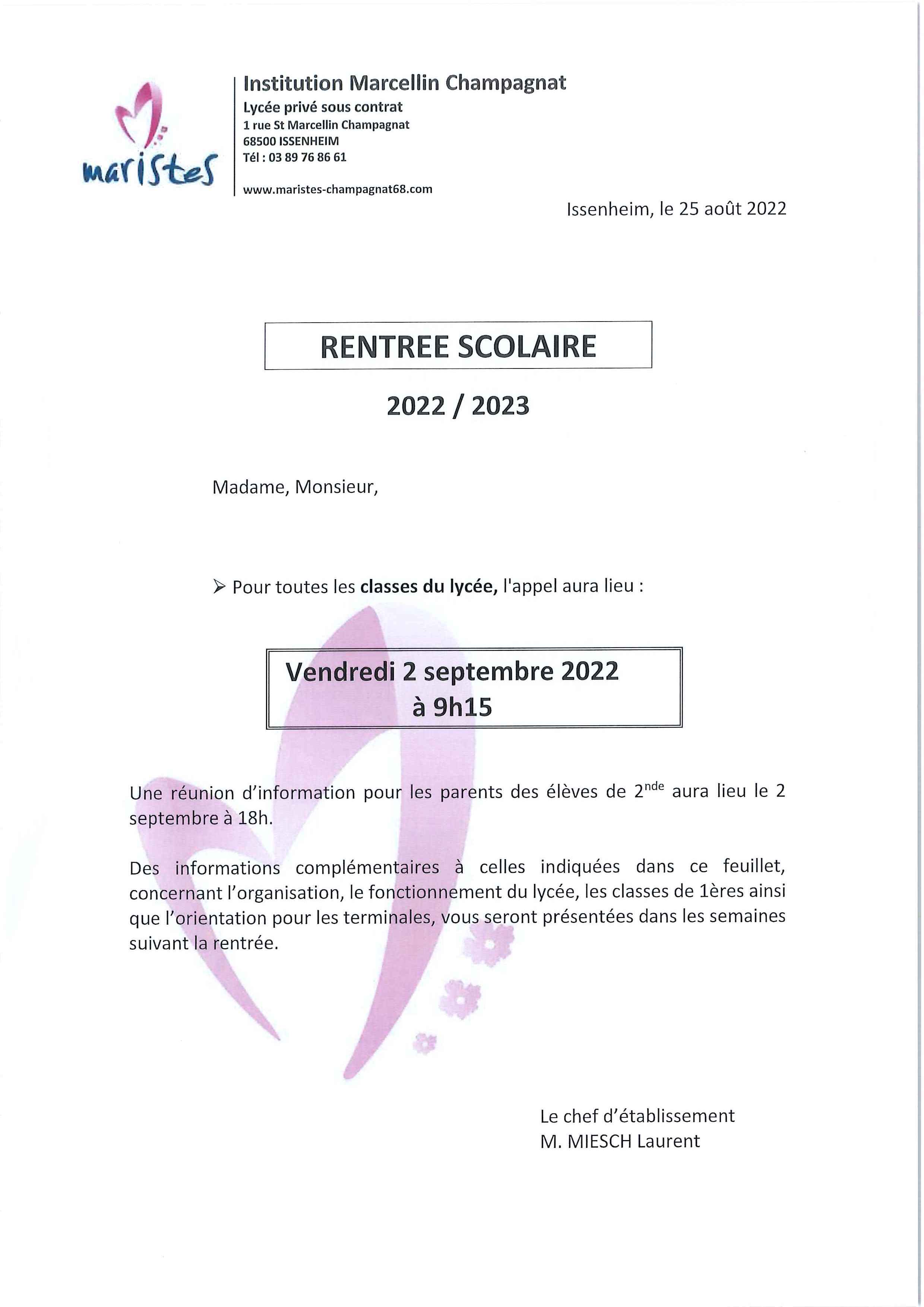 maristes

Institution Marcellin Champagnat
Lycée privé sous contrat
1 rue St Marcellin Champagnat
68500 ISSENHEIM
Tél : 03 89 76 86 61

www.maristes-champagnat68.com

Issenheim, le 25 août 2022

RENTREE SCOLAIRE

2022 / 2023

Madame, Monsieur,

➢ Pour toutes les classes du lycée, l'appel aura lieu :

Vendredi 2 septembre 2022
à 9h15

Une réunion d'information pour les parents des élèves de 2$^{nde}$ aura lieu le 2 septembre à 18h.

Des informations complémentaires à celles indiquées dans ce feuillet, concernant l'organisation, le fonctionnement du lycée, les classes de 1ères ainsi que l'orientation pour les terminales, vous seront présentées dans les semaines suivant la rentrée.

Le chef d'établissement
M. MIESCH Laurent